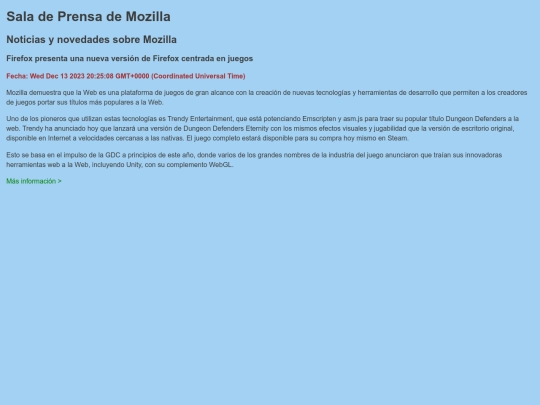 Sala de Prensa de Mozilla

Noticias y novedades sobre Mozilla

Firefox presenta una nueva versión de Firefox centrada en juegos

Fecha: Wed Dec 13 2023 20:25:08 GMT+0000 (Coordinated Universal Time)

Mozilla demuestra que la Web es una plataforma de juegos de gran alcance con la creación de nuevas tecnologías y herramientas de desarrollo que permiten a los creadores de juegos portar sus títulos más populares a la Web.

Uno de los pioneros que utilizan estas tecnologías es Trendy Entertainment, que está potenciando Emscripten y asm.js para traer su popular título Dungeon Defenders a la web. Trendy ha anunciado hoy que lanzará una versión de Dungeon Defenders Eternity con los mismos efectos visuales y jugabilidad que la versión de escritorio original, disponible en Internet a velocidades cercanas a las nativas. El juego completo estará disponible para su compra hoy mismo en Steam.

Esto se basa en el impulso de la GDC a principios de este año, donde varios de los grandes nombres de la industria del juego anunciaron que traían sus innovadoras herramientas web a la Web, incluyendo Unity, con su complemento WebGL.

Más información >